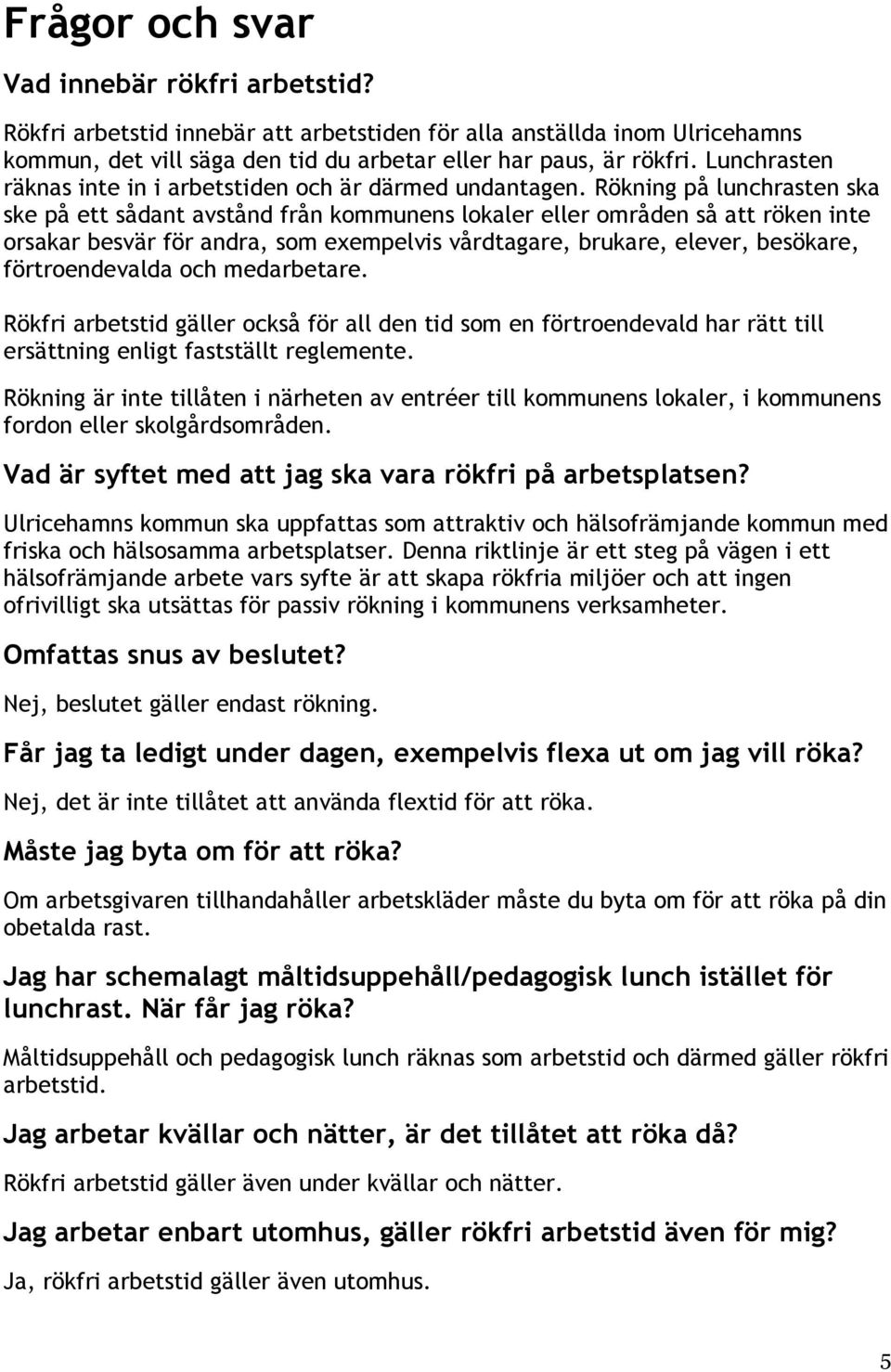 Frågor och svar

Vad innebär rökfri arbetstid?

Rökfri arbetstid innebär att arbetstiden för alla anställda inom Ulricehamns kommun, det vill säga den tid du arbetar eller har paus, är rökfri. Lunchrasten räknas inte in i arbetstiden och är därmed undantagen. Rökning på lunchrasten ska ske på ett sådant avstånd från kommunens lokaler eller områden så att röken inte orsakar besvär för andra, som exempelvis vårdtagare, brukare, elever, besökare, förtroendevalda och medarbetare.

Rökfri arbetstid gäller också för all den tid som en förtroendevald har rätt till ersättning enligt fastställt reglemente.

Rökning är inte tillåten i närheten av entréer till kommunens lokaler, i kommunens fordon eller skolgårdsområden.

Vad är syftet med att jag ska vara rökfri på arbetsplatsen?

Ulricehamns kommun ska uppfattas som attraktiv och hälsofrämjande kommun med friska och hälsosamma arbetsplatser. Denna riktlinje är ett steg på vägen i ett hälsofrämjande arbete vars syfte är att skapa rökfria miljöer och att ingen ofrivilligt ska utsättas för passiv rökning i kommunens verksamheter.

Omfattas snus av beslutet?

Nej, beslutet gäller endast rökning.

Får jag ta ledigt under dagen, exempelvis flexa ut om jag vill röka?

Nej, det är inte tillåtet att använda flextid för att röka.

Måste jag byta om för att röka?

Om arbetsgivaren tillhandahåller arbetskläder måste du byta om för att röka på din obetalda rast.

Jag har schemalagt måltidsuppehåll/pedagogisk lunch istället för lunchrast. När får jag röka?

Måltidsuppehåll och pedagogisk lunch räknas som arbetstid och därmed gäller rökfri arbetstid.

Jag arbetar kvällar och nätter, är det tillåtet att röka då?

Rökfri arbetstid gäller även under kvällar och nätter.

Jag arbetar enbart utomhus, gäller rökfri arbetstid även för mig?

Ja, rökfri arbetstid gäller även utomhus.

5